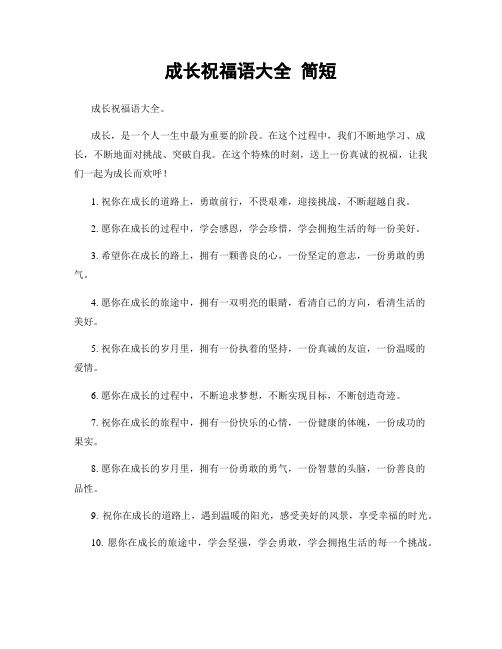 成长祝福语大全 简短

成长祝福语大全。

成长，是一个人一生中最为重要的阶段。在这个过程中，我们不断地学习、成长，不断地面对挑战、突破自我。在这个特殊的时刻，送上一份真诚的祝福，让我们一起为成长而欢呼！

1. 祝你在成长的道路上，勇敢前行，不畏艰难，迎接挑战，不断超越自我。

2. 愿你在成长的过程中，学会感恩，学会珍惜，学会拥抱生活的每一份美好。

3. 希望你在成长的路上，拥有一颗善良的心，一份坚定的意志，一份勇敢的勇气。

4. 愿你在成长的旅途中，拥有一双明亮的眼睛，看清自己的方向，看清生活的美好。

5. 祝你在成长的岁月里，拥有一份执着的坚持，一份真诚的友谊，一份温暖的爱情。

6. 愿你在成长的过程中，不断追求梦想，不断实现目标，不断创造奇迹。

7. 祝你在成长的旅程中，拥有一份快乐的心情，一份健康的体魄，一份成功的果实。

8. 愿你在成长的岁月里，拥有一份勇敢的勇气，一份智慧的头脑，一份善良的品性。

9. 祝你在成长的道路上，遇到温暖的阳光，感受美好的风景，享受幸福的时光。

10. 愿你在成长的旅途中，学会坚强，学会勇敢，学会拥抱生活的每一个挑战。